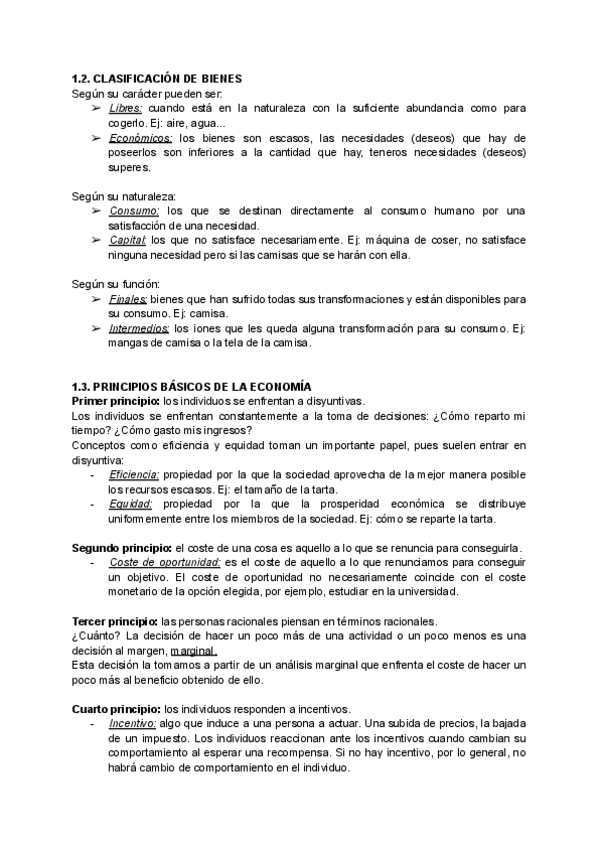 1.2. CLASIFICACIÓN DE BIENES
Según su carácter pueden ser:
➢ Libres: cuando está en la naturaleza con la suficiente abundancia como para cogerlo. Ej: aire, agua...
➢ Económicos: los bienes son escasos, las necesidades (deseos) que hay de poseerlos son inferiores a la cantidad que hay, teneros necesidades (deseos) superes.

Según su naturaleza:
➢ Consumo: los que se destinan directamente al consumo humano por una satisfacción de una necesidad.
➢ Capital: los que no satisface necesariamente. Ej: máquina de coser, no satisface ninguna necesidad pero si las camisas que se harán con ella.

Según su función:
➢ Finales: bienes que han sufrido todas sus transformaciones y están disponibles para su consumo. Ej: camisa.
➢ Intermedios: los iones que les queda alguna transformación para su consumo. Ej: mangas de camisa o la tela de la camisa.

1.3. PRINCIPIOS BÁSICOS DE LA ECONOMÍA
Primer principio: los individuos se enfrentan a disyuntivas.
Los individuos se enfrentan constantemente a la toma de decisiones: ¿Cómo reparto mi tiempo? ¿Cómo gasto mis ingresos?
Conceptos como eficiencia y equidad toman un importante papel, pues suelen entrar en disyuntiva:
- Eficiencia: propiedad por la que la sociedad aprovecha de la mejor manera posible los recursos escasos. Ej: el tamaño de la tarta.
- Equidad: propiedad por la que la prosperidad económica se distribuye uniformemente entre los miembros de la sociedad. Ej: cómo se reparte la tarta.

Segundo principio: el coste de una cosa es aquello a lo que se renuncia para conseguirla.
- Coste de oportunidad: es el coste de aquello a lo que renunciamos para conseguir un objetivo. El coste de oportunidad no necesariamente coincide con el coste monetario de la opción elegida, por ejemplo, estudiar en la universidad.

Tercer principio: las personas racionales piensan en términos racionales.
¿Cuánto? La decisión de hacer un poco más de una actividad o un poco menos es una decisión al margen, marginal.
Esta decisión la tomamos a partir de un análisis marginal que enfrenta el coste de hacer un poco más al beneficio obtenido de ello.

Cuarto principio: los individuos responden a incentivos.
- Incentivo: algo que induce a una persona a actuar. Una subida de precios, la bajada de un impuesto. Los individuos reaccionan ante los incentivos cuando cambian su comportamiento al esperar una recompensa. Si no hay incentivo, por lo general, no habrá cambio de comportamiento en el individuo.